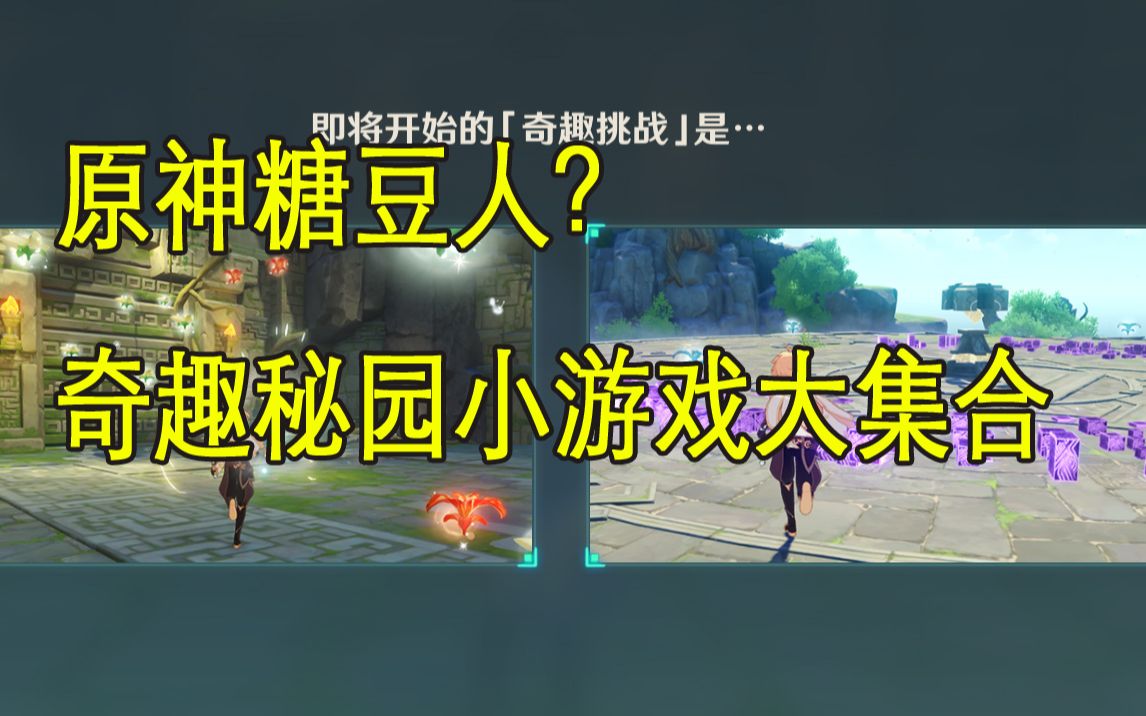 即将开始的「奇趣挑战」是…

原神糖豆人？

奇趣秘园小游戏大集合